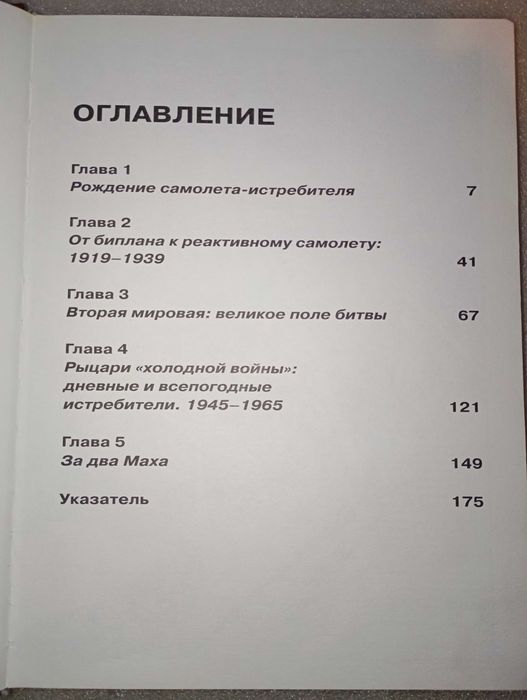 ОГЛАВЛЕНИЕ

Глава 1
Рождение самолета-истребителя 7

Глава 2
От биплана к реактивному самолету: 1919–1939 41

Глава 3
Вторая мировая: великое поле битвы 67

Глава 4
Рыцари «холодной войны»: дневные и всепогодные истребители. 1945–1965 121

Глава 5
За два Маха 149

Указатель 175